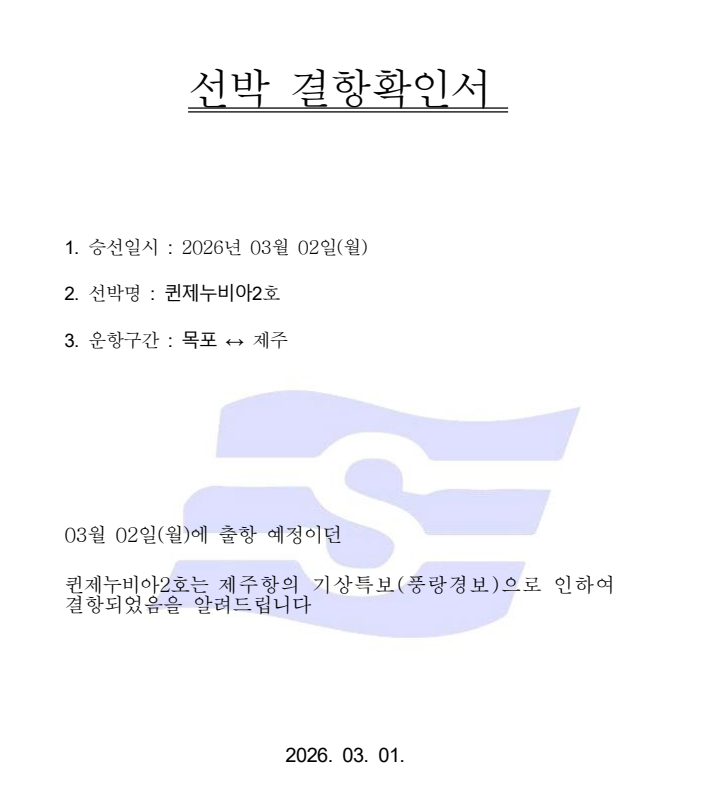 선박 결항확인서

1. 승선일시 : 2026년 03월 02일(월)

2. 선박명 : 퀸제누비아2호

3. 운항구간 : 목포 ↔ 제주

03월 02일(월)에 출항 예정이던

퀸제누비아2호는 제주항의 기상특보(풍랑경보)으로 인하여 결항되었음을 알려드립니다

2026. 03. 01.